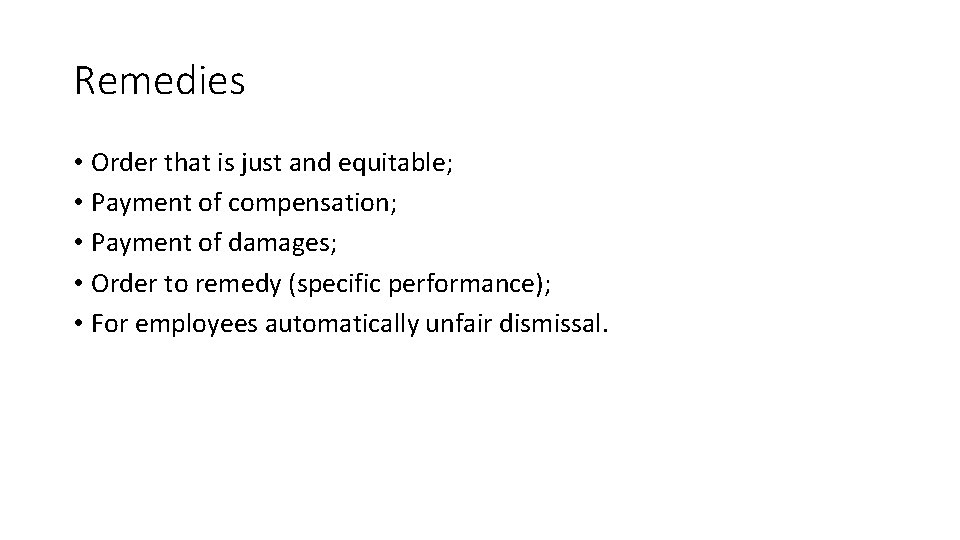 Remedies

• Order that is just and equitable;
• Payment of compensation;
• Payment of damages;
• Order to remedy (specific performance);
• For employees automatically unfair dismissal.